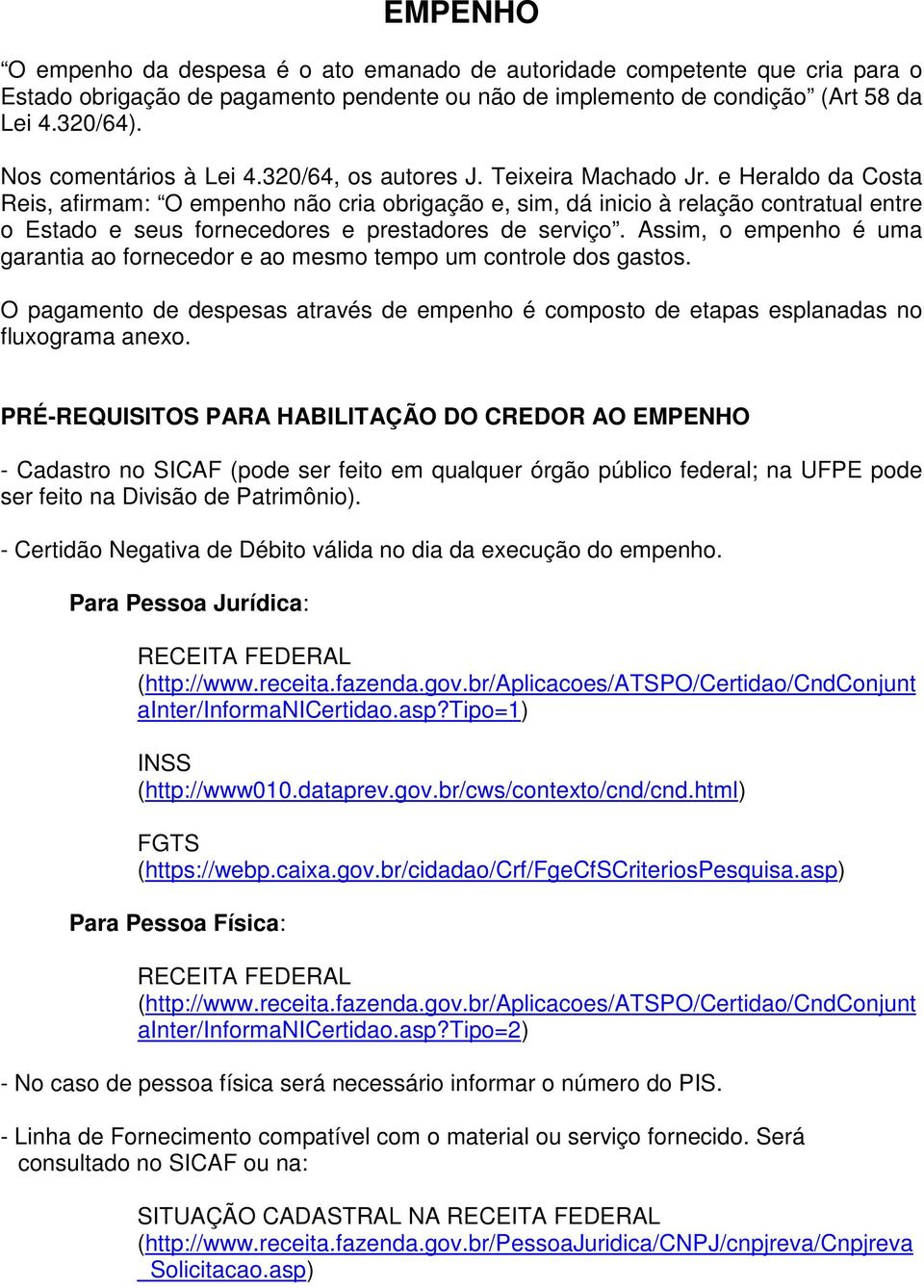 EMPENHO

“O empenho da despesa é o ato emanado de autoridade competente que cria para o Estado obrigação de pagamento pendente ou não de implemento de condição” (Art 58 da Lei 4.320/64).

Nos comentários à Lei 4.320/64, os autores J. Teixeira Machado Jr. e Heraldo da Costa Reis, afirmam: “O empenho não cria obrigação e, sim, dá inicio à relação contratual entre o Estado e seus fornecedores e prestadores de serviço”. Assim, o empenho é uma garantia ao fornecedor e ao mesmo tempo um controle dos gastos.

O pagamento de despesas através de empenho é composto de etapas esplanadas no fluxograma anexo.

PRÉ-REQUISITOS PARA HABILITAÇÃO DO CREDOR AO EMPENHO

- Cadastro no SICAF (pode ser feito em qualquer órgão público federal; na UFPE pode ser feito na Divisão de Patrimônio).

- Certidão Negativa de Débito válida no dia da execução do empenho.

Para Pessoa Jurídica:

RECEITA FEDERAL (http://www.receita.fazenda.gov.br/Aplicacoes/ATSPO/Certidao/CndConjuntaInter/InformaNICertidao.asp?Tipo=1)

INSS (http://www010.dataprev.gov.br/cws/contexto/cnd/cnd.html)

FGTS (https://webp.caixa.gov.br/cidadao/Crf/FgeCfSCriteriosPesquisa.asp)

Para Pessoa Física:

RECEITA FEDERAL (http://www.receita.fazenda.gov.br/Aplicacoes/ATSPO/Certidao/CndConjuntaInter/InformaNICertidao.asp?Tipo=2)

- No caso de pessoa física será necessário informar o número do PIS.

- Linha de Fornecimento compatível com o material ou serviço fornecido. Será consultado no SICAF ou na:

SITUAÇÃO CADASTRAL NA RECEITA FEDERAL (http://www.receita.fazenda.gov.br/PessoaJuridica/CNPJ/cnpjreva/Cnpjreva_Solicitacao.asp)